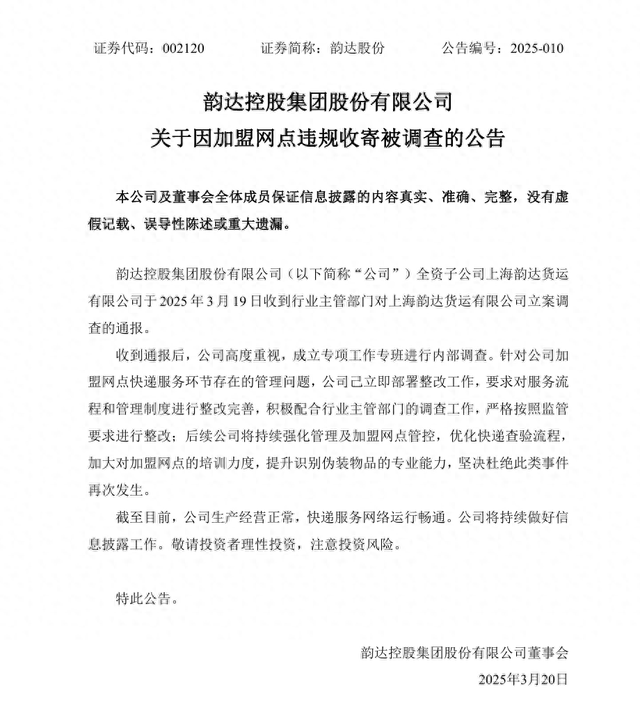 证券代码：002120 证券简称：韵达股份 公告编号：2025-010

韵达控股集团股份有限公司
关于因加盟网点违规收寄被调查的公告

本公司及董事会全体成员保证信息披露的内容真实、准确、完整，没有虚假记载、误导性陈述或重大遗漏。

韵达控股集团股份有限公司（以下简称“公司”）全资子公司上海韵达货运有限公司于2025年3月19日收到行业主管部门对上海韵达货运有限公司立案调查的通报。

收到通报后，公司高度重视，成立专项工作专班进行内部调查。针对公司加盟网点快递服务环节存在的管理问题，公司已立即部署整改工作，要求对服务流程和管理制度进行整改完善，积极配合行业主管部门的调查工作，严格按照监管要求进行整改；后续公司将持续强化管理及加盟网点管控，优化快递查验流程，加大对加盟网点的培训力度，提升识别伪装物品的专业能力，坚决杜绝此类事件再次发生。

截至目前，公司生产经营正常，快递服务网络运行畅通。公司将持续做好信息披露工作。敬请投资者理性投资，注意投资风险。

特此公告。

韵达控股集团股份有限公司董事会
2025年3月20日